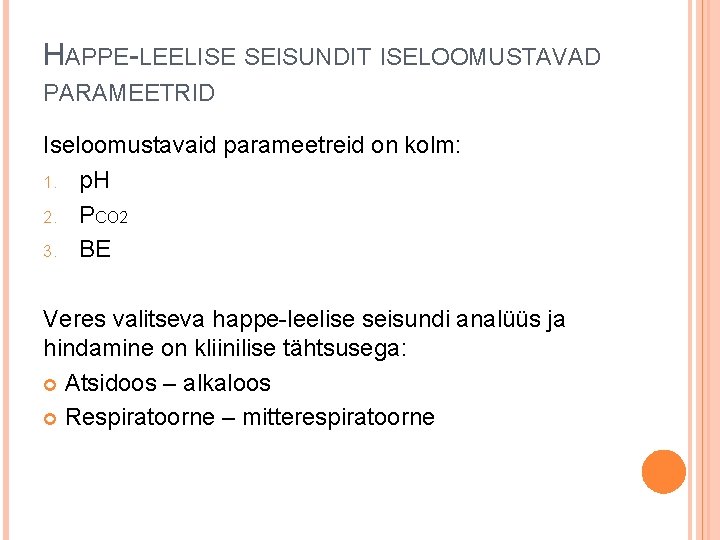 HAPPE-LEELISE SEISUNDIT ISELOOMUSTAVAD PARAMEETRID

Iseloomustavaid parameetreid on kolm:

1. pH
2. $P_{CO2}$
3. BE

Veres valitseva happe-leelise seisundi analüüs ja hindamine on kliinilise tähtsusega:

• Atsidoos – alkaloos
• Respiratoorne – mitterespiratoorne